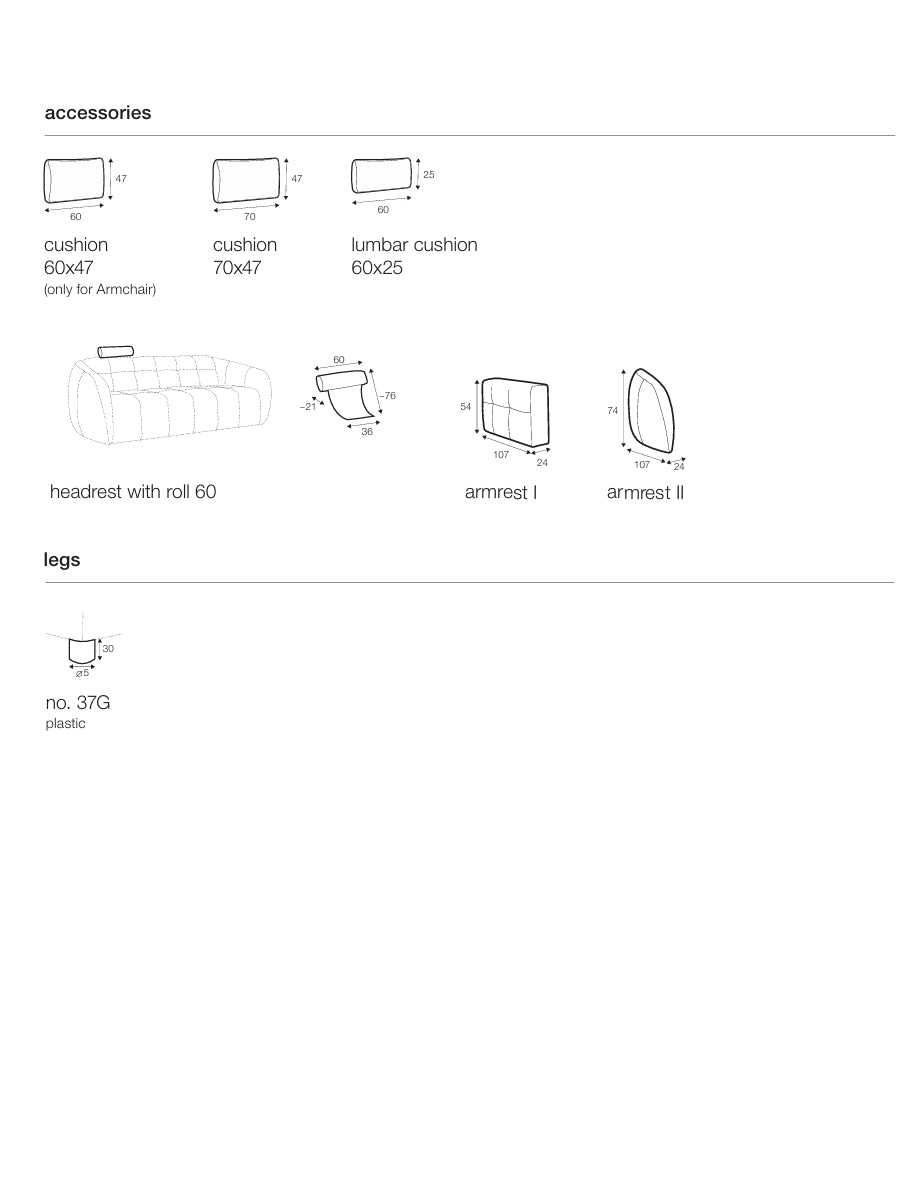 accessories

47
60
cushion
60x47
(only for Armchair)

47
70
cushion
70x47

25
60
lumbar cushion
60x25

60
~21
~76
36
headrest with roll 60

54
107
24
armrest I

74
107
24
armrest II

legs

30
ø5
no. 37G
plastic